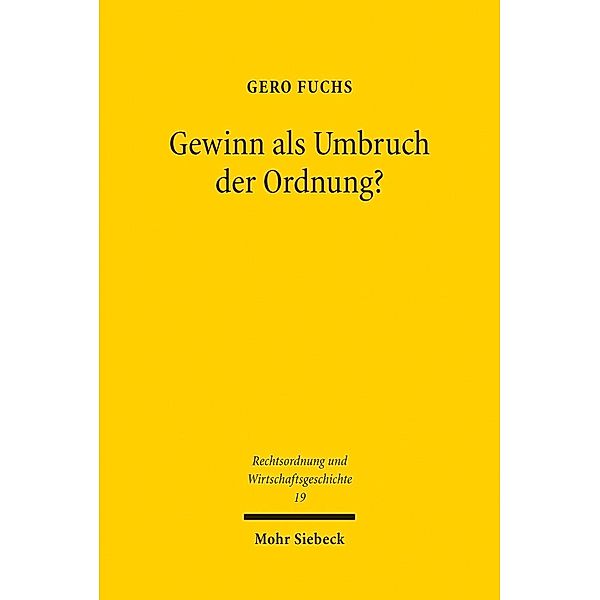 GERO FUCHS

Gewinn als Umbruch der Ordnung?

Rechtsordnung und Wirtschaftsgeschichte
19

Mohr Siebeck